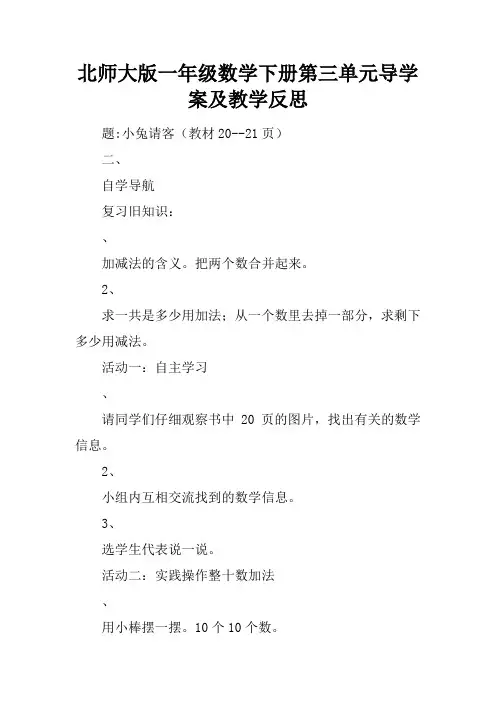 北师大版一年级数学下册第三单元导学案及教学反思

题:小兔请客（教材 20--21 页）

二、

自学导航

复习旧知识：

、

加减法的含义。把两个数合并起来。

2、

求一共是多少用加法；从一个数里去掉一部分，求剩下多少用减法。

活动一：自主学习

、

请同学们仔细观察书中 20 页的图片，找出有关的数学信息。

2、

小组内互相交流找到的数学信息。

3、

选学生代表说一说。

活动二：实践操作整十数加法

、

用小棒摆一摆。10 个 10 个数。